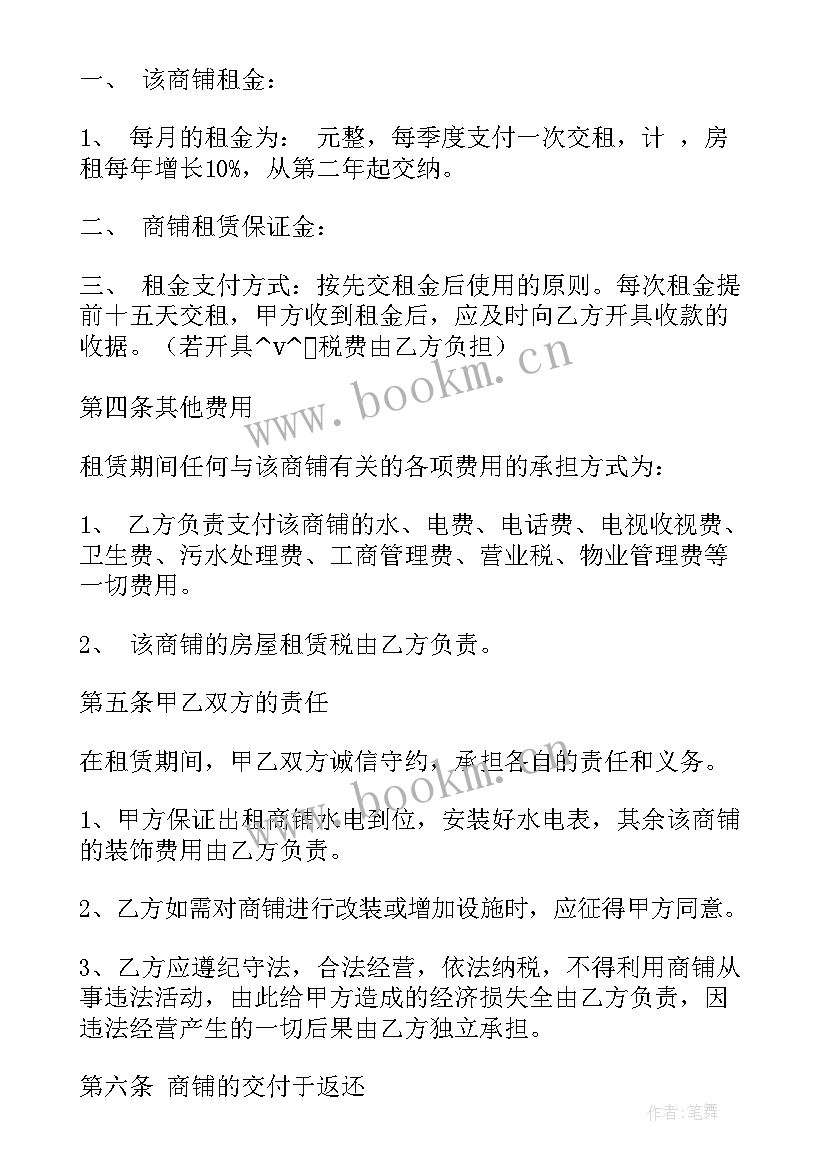 一、 该商铺租金：

1、 每月的租金为： 元整，每季度支付一次交租，计 ，房租每年增长10%，从第二年起交纳。

二、 商铺租赁保证金：

三、 租金支付方式：按先交租金后使用的原则。每次租金提前十五天交租，甲方收到租金后，应及时向乙方开具收款的收据。（若开具^v^税费由乙方负担）

www.bookm.cn

第四条其他费用

租赁期间任何与该商铺有关的各项费用的承担方式为：

1、 乙方负责支付该商铺的水、电费、电话费、电视收视费、卫生费、污水处理费、工商管理费、营业税、物业管理费等一切费用。

2、 该商铺的房屋租赁税由乙方负责。

第五条甲乙双方的责任

在租赁期间，甲乙双方诚信守约，承担各自的责任和义务。

www.bookm.cn

1、甲方保证出租商铺水电到位，安装好水电表，其余该商铺的装饰费用由乙方负责。

2、乙方如需对商铺进行改装或增加设施时，应征得甲方同意。

3、乙方应遵纪守法，合法经营，依法纳税，不得利用商铺从事违法活动，由此给甲方造成的经济损失全由乙方负责，因违法经营产生的一切后果由乙方独立承担。

第六条 商铺的交付于返还

作者：笔舞